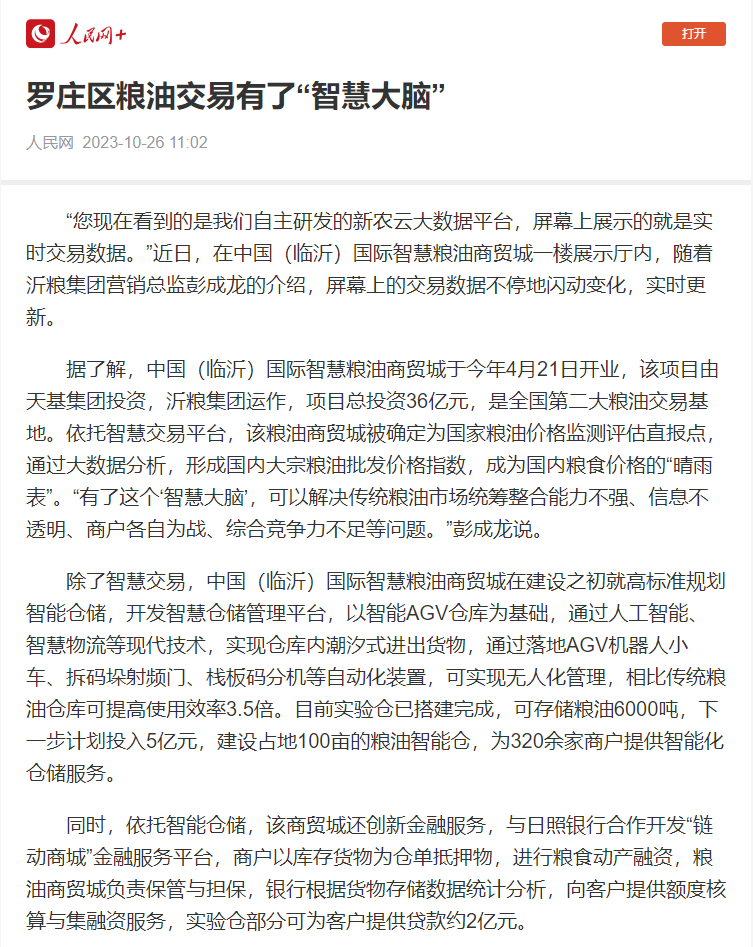 人民网+

打开

罗庄区粮油交易有了“智慧大脑”

人民网 2023-10-26 11:02

“您现在看到的是我们自主研发的新农云大数据平台，屏幕上展示的就是实时交易数据。”近日，在中国（临沂）国际智慧粮油商贸城一楼展示厅内，随着沂粮集团营销总监彭成龙的介绍，屏幕上的交易数据不停地闪动变化，实时更新。

据了解，中国（临沂）国际智慧粮油商贸城于今年4月21日开业，该项目由天基集团投资，沂粮集团运作，项目总投资36亿元，是全国第二大粮油交易基地。依托智慧交易平台，该粮油商贸城被确定为国家粮油价格监测评估直报点，通过大数据分析，形成国内大宗粮油批发价格指数，成为国内粮食价格的“晴雨表”。“有了这个‘智慧大脑’，可以解决传统粮油市场统筹整合能力不强、信息不透明、商户各自为战、综合竞争力不足等问题。”彭成龙说。

除了智慧交易，中国（临沂）国际智慧粮油商贸城在建设之初就高标准规划智能仓储，开发智慧仓储管理平台，以智能AGV仓库为基础，通过人工智能、智慧物流等现代技术，实现仓库内潮汐式进出货物，通过落地AGV机器人小车、拆码垛射频门、栈板码分机等自动化装置，可实现无人化管理，相比传统粮油仓库可提高使用效率3.5倍。目前实验仓已搭建完成，可存储粮油6000吨，下一步计划投入5亿元，建设占地100亩的粮油智能仓，为320余家商户提供智能化仓储服务。

同时，依托智能仓储，该商贸城还创新金融服务，与日照银行合作开发“链动商城”金融服务平台，商户以库存货物为仓单抵押物，进行粮食动产融资，粮油商贸城负责保管与担保，银行根据货物存储数据统计分析，向客户提供额度核算与集融资服务，实验仓部分可为客户提供贷款约2亿元。